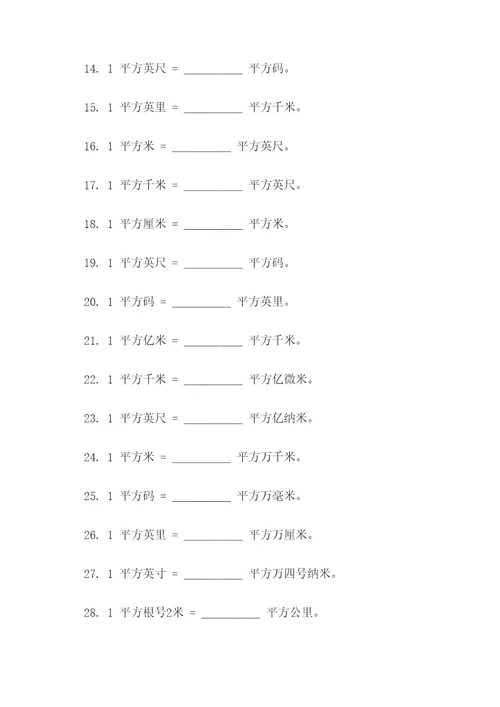 14. 1 平方英尺 = __________ 平方码。

15. 1 平方英里 = __________ 平方千米。

16. 1 平方米 = __________ 平方英尺。

17. 1 平方千米 = __________ 平方英尺。

18. 1 平方厘米 = __________ 平方米。

19. 1 平方英尺 = __________ 平方码。

20. 1 平方码 = __________ 平方英里。

21. 1 平方亿米 = __________ 平方千米。

22. 1 平方千米 = __________ 平方亿微米。

23. 1 平方英尺 = __________ 平方亿纳米。

24. 1 平方米 = __________ 平方万千米。

25. 1 平方码 = __________ 平方万毫米。

26. 1 平方英里 = __________ 平方万厘米。

27. 1 平方英寸 = __________ 平方万四号纳米。

28. 1 平方根号2米 = __________ 平方公里。